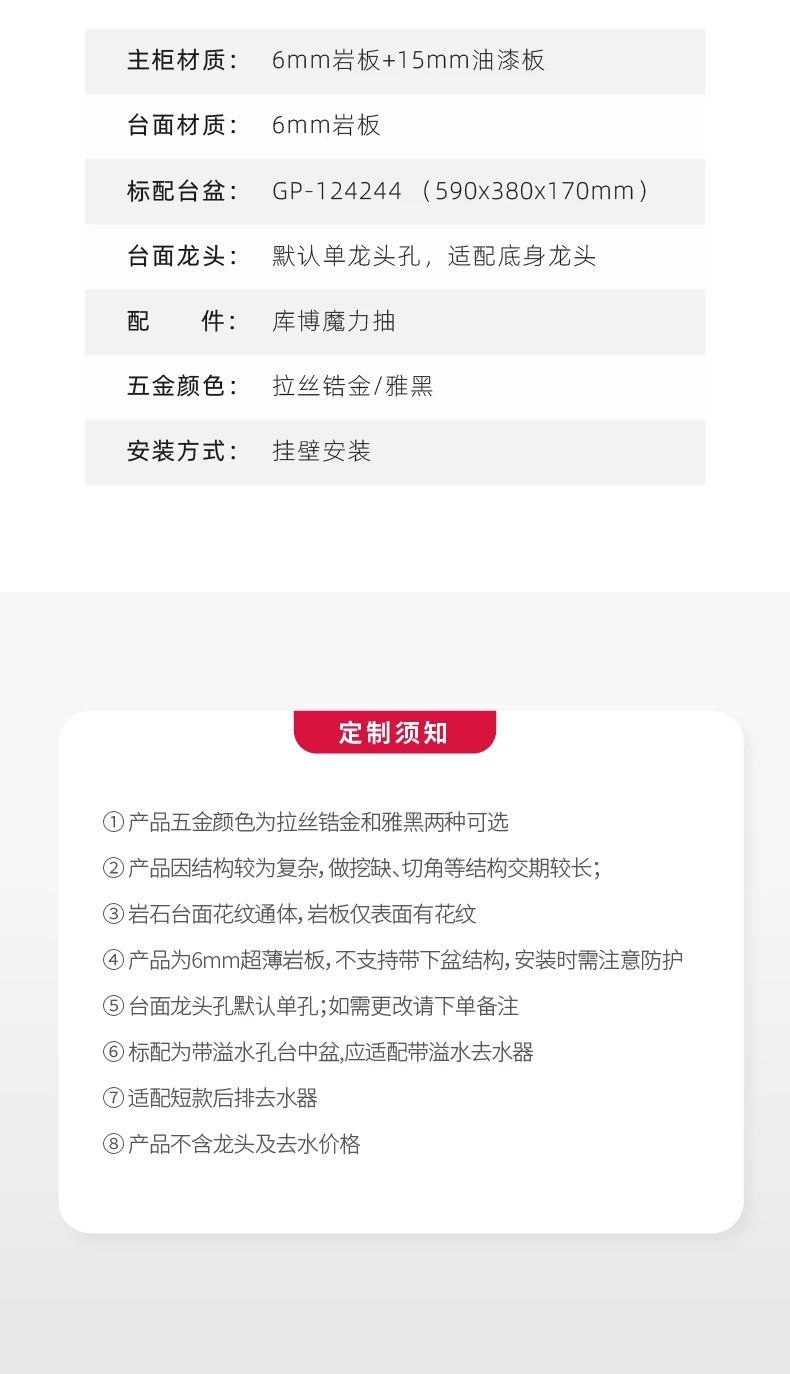 | 主柜材质： | 6mm岩板+15mm油漆板 |
|---|---|
| 台面材质： | 6mm岩板 |
| 标配台盆： | GP-124244 （590x380x170mm） |
| 台面龙头： | 默认单龙头孔，适配底身龙头 |
| 配　　件： | 库博魔力抽 |
| 五金颜色： | 拉丝锆金/雅黑 |
| 安装方式： | 挂壁安装 |

定制须知

①产品五金颜色为拉丝锆金和雅黑两种可选
②产品因结构较为复杂，做挖缺、切角等结构交期较长；
③岩石台面花纹通体，岩板仅表面有花纹
④产品为6mm超薄岩板，不支持带下盆结构，安装时需注意防护
⑤台面龙头孔默认单孔；如需更改请下单备注
⑥标配为带溢水孔台中盆，应适配带溢水去水器
⑦适配短款后排去水器
⑧产品不含龙头及去水价格